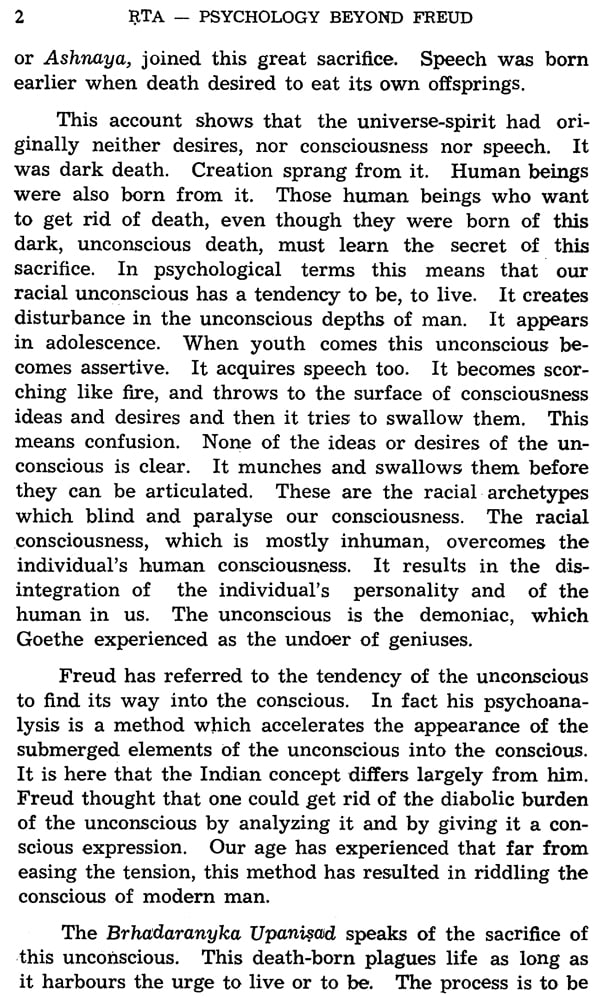 2 ṚTA — PSYCHOLOGY BEYOND FREUD

or Ashnaya, joined this great sacrifice. Speech was born earlier when death desired to eat its own offsprings.

This account shows that the universe-spirit had originally neither desires, nor consciousness nor speech. It was dark death. Creation sprang from it. Human beings were also born from it. Those human beings who want to get rid of death, even though they were born of this dark, unconscious death, must learn the secret of this sacrifice. In psychological terms this means that our racial unconscious has a tendency to be, to live. It creates disturbance in the unconscious depths of man. It appears in adolescence. When youth comes this unconscious becomes assertive. It acquires speech too. It becomes scorching like fire, and throws to the surface of consciousness ideas and desires and then it tries to swallow them. This means confusion. None of the ideas or desires of the unconscious is clear. It munches and swallows them before they can be articulated. These are the racial archetypes which blind and paralyse our consciousness. The racial consciousness, which is mostly inhuman, overcomes the individual's human consciousness. It results in the disintegration of the individual's personality and of the human in us. The unconscious is the demoniac, which Goethe experienced as the undoer of geniuses.

Freud has referred to the tendency of the unconscious to find its way into the conscious. In fact his psychoanalysis is a method which accelerates the appearance of the submerged elements of the unconscious into the conscious. It is here that the Indian concept differs largely from him. Freud thought that one could get rid of the diabolic burden of the unconscious by analyzing it and by giving it a conscious expression. Our age has experienced that far from easing the tension, this method has resulted in riddling the conscious of modern man.

The Brhadaranyka Upaniṣad speaks of the sacrifice of this unconscious. This death-born plagues life as long as it harbours the urge to live or to be. The process is to be